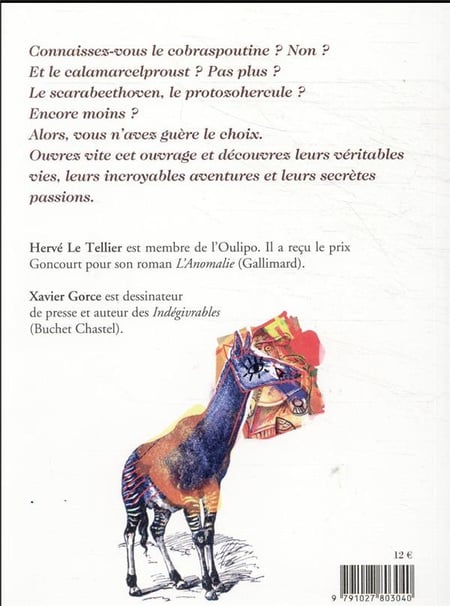 Connaissez-vous le cobraspoutine ? Non ?
Et le calamarcelproust ? Pas plus ?
Le scarabeethoven, le protozohercule ?
Encore moins ?
Alors, vous n'avez guère le choix.
Ouvrez vite cet ouvrage et découvrez leurs véritables vies, leurs incroyables aventures et leurs secrètes passions.

Hervé Le Tellier est membre de l'Oulipo. Il a reçu le prix Goncourt pour son roman L'Anomalie (Gallimard).

Xavier Gorce est dessinateur de presse et auteur des Indégivrables (Buchet Chastel).

12 €

9 791027 803040